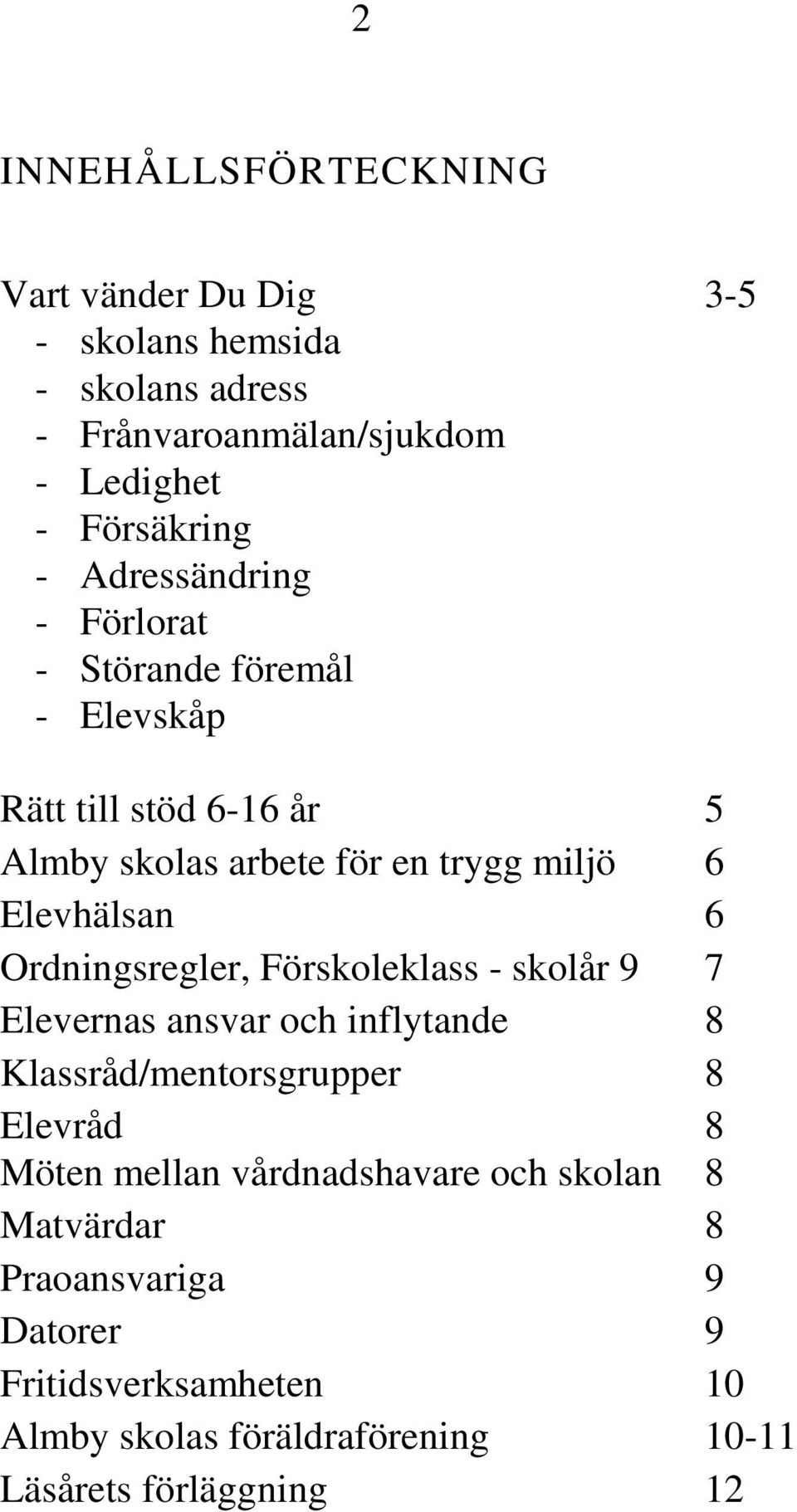 2

INNEHÅLLSFÖRTECKNING

Vart vänder Du Dig 3-5
- skolans hemsida
- skolans adress
- Frånvaroanmälan/sjukdom
- Ledighet
- Försäkring
- Adressändring
- Förlorat
- Störande föremål
- Elevskåp

Rätt till stöd 6-16 år 5
Almby skolas arbete för en trygg miljö 6
Elevhälsan 6
Ordningsregler, Förskoleklass - skolår 9 7
Elevernas ansvar och inflytande 8
Klassråd/mentorsgrupper 8
Elevråd 8
Möten mellan vårdnadshavare och skolan 8
Matvärdar 8
Praoansvariga 9
Datorer 9
Fritidsverksamheten 10
Almby skolas föräldraförening 10-11
Läsårets förläggning 12